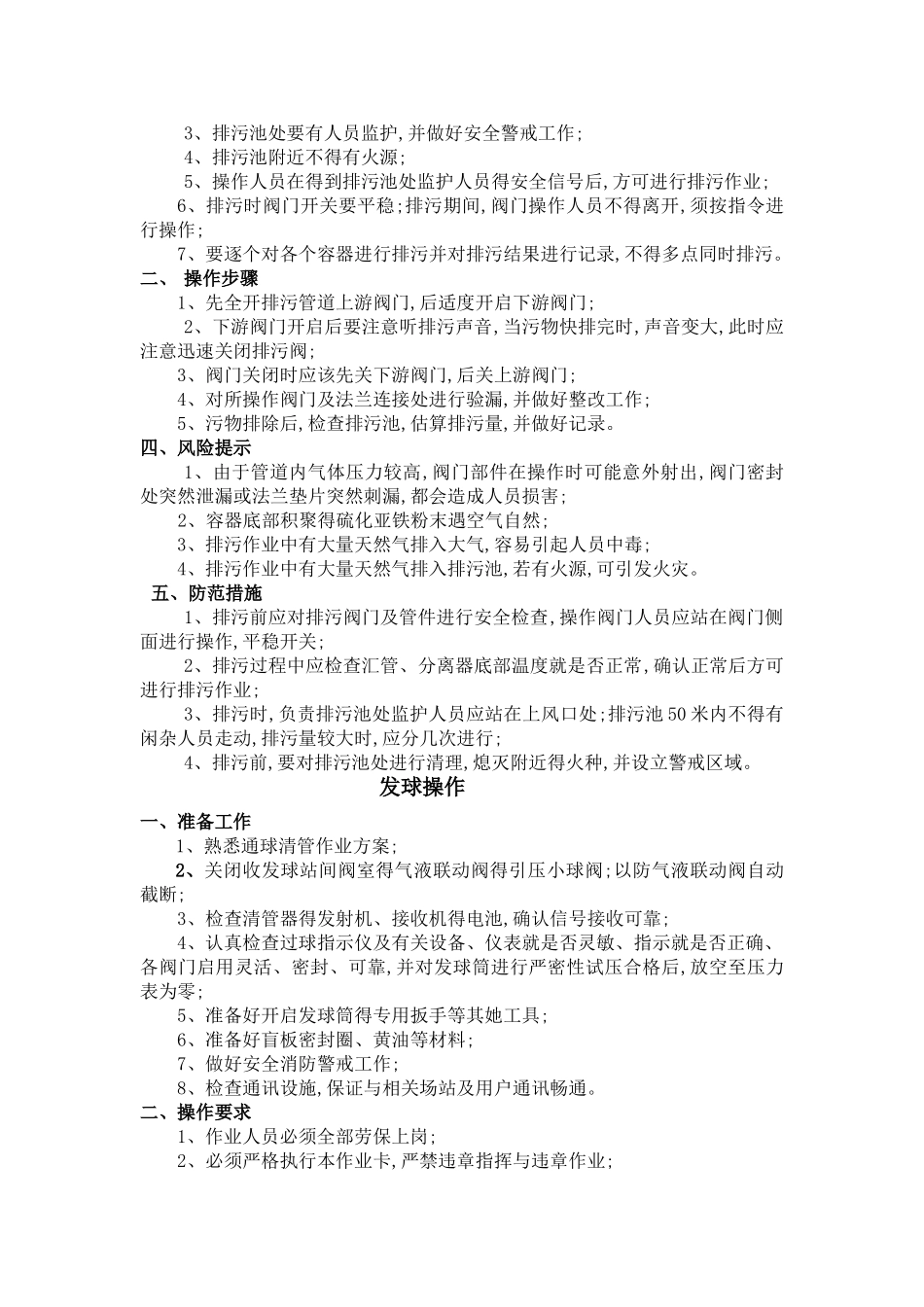 3、排污池处要有人员监护,并做好安全警戒工作;

4、排污池附近不得有火源;

5、操作人员在得到排污池处监护人员得安全信号后,方可进行排污作业;

6、排污时阀门开关要平稳;排污期间,阀门操作人员不得离开,须按指令进行操作;

7、要逐个对各个容器进行排污并对排污结果进行记录,不得多点同时排污。

二、 操作步骤

1、先全开排污管道上游阀门,后适度开启下游阀门;

2、下游阀门开启后要注意听排污声音,当污物快排完时,声音变大,此时应注意迅速关闭排污阀;

3、阀门关闭时应该先关下游阀门,后关上游阀门;

4、对所操作阀门及法兰连接处进行验漏,并做好整改工作;

5、污物排除后,检查排污池,估算排污量,并做好记录。

四、风险提示

1、由于管道内气体压力较高,阀门部件在操作时可能意外射出,阀门密封处突然泄漏或法兰垫片突然刺漏,都会造成人员损害;

2、容器底部积聚得硫化亚铁粉末遇空气自然;

3、排污作业中有大量天然气排入大气,容易引起人员中毒;

4、排污作业中有大量天然气排入排污池,若有火源,可引发火灾。

五、防范措施

1、排污前应对排污阀门及管件进行安全检查,操作阀门人员应站在阀门侧面进行操作,平稳开关;

2、排污过程中应检查汇管、分离器底部温度就是否正常,确认正常后方可进行排污作业;

3、排污时,负责排污池处监护人员应站在上风口处;排污池50米内不得有闲杂人员走动,排污量较大时,应分几次进行;

4、排污前,要对排污池处进行清理,熄灭附近得火种,并设立警戒区域。

发球操作

一、准备工作

1、熟悉通球清管作业方案;

2、关闭收发球站间阀室得气液联动阀得引压小球阀;以防气液联动阀自动截断;

3、检查清管器得发射机、接收机得电池,确认信号接收可靠;

4、认真检查过球指示仪及有关设备、仪表就是否灵敏、指示就是否正确、各阀门启用灵活、密封、可靠,并对发球筒进行严密性试压合格后,放空至压力表为零;

5、准备好开启发球筒得专用扳手等其她工具;

6、准备好盲板密封圈、黄油等材料;

7、做好安全消防警戒工作;

8、检查通讯设施,保证与相关场站及用户通讯畅通。

二、操作要求

1、作业人员必须全部劳保上岗;

2、必须严格执行本作业卡,严禁违章指挥与违章作业;